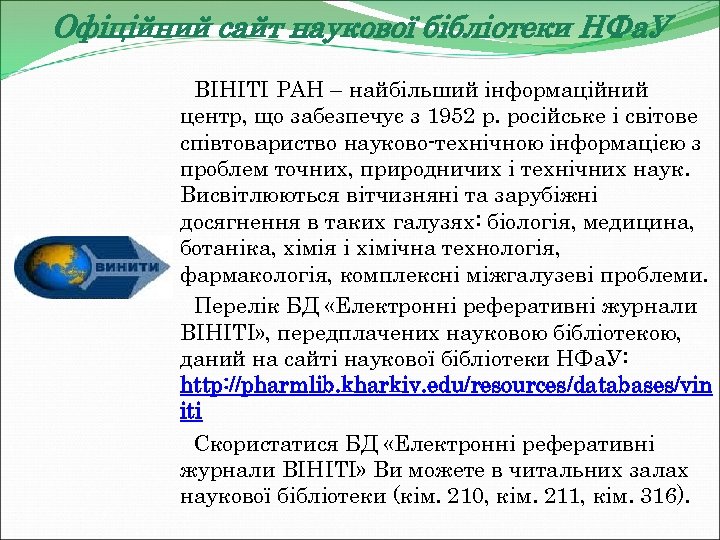 Офіційний сайт наукової бібліотеки НФаУ

ВИНИТИ

ВІНІТІ РАН – найбільший інформаційний центр, що забезпечує з 1952 р. російське і світове співтовариство науково-технічною інформацією з проблем точних, природничих і технічних наук. Висвітлюються вітчизняні та зарубіжні досягнення в таких галузях: біологія, медицина, ботаніка, хімія і хімічна технологія, фармакологія, комплексні міжгалузеві проблеми.

Перелік БД «Електронні реферативні журнали ВІНІТІ», передплачених науковою бібліотекою, даний на сайті наукової бібліотеки НФаУ: http://pharmlib.kharkiv.edu/resources/databases/viniti

Скористатися БД «Електронні реферативні журнали ВІНІТІ» Ви можете в читальних залах наукової бібліотеки (кім. 210, кім. 211, кім. 316).